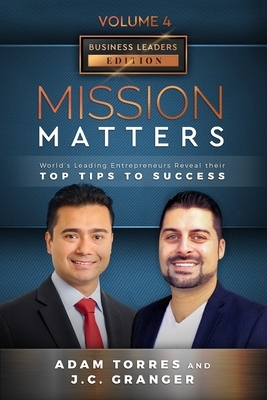 VOLUME 4

BUSINESS LEADERS
EDITION

MISSION
MATTERS

World's Leading Entrepreneurs Reveal their
TOP TIPS TO SUCCESS

ADAM TORRES AND
J.C. GRANGER